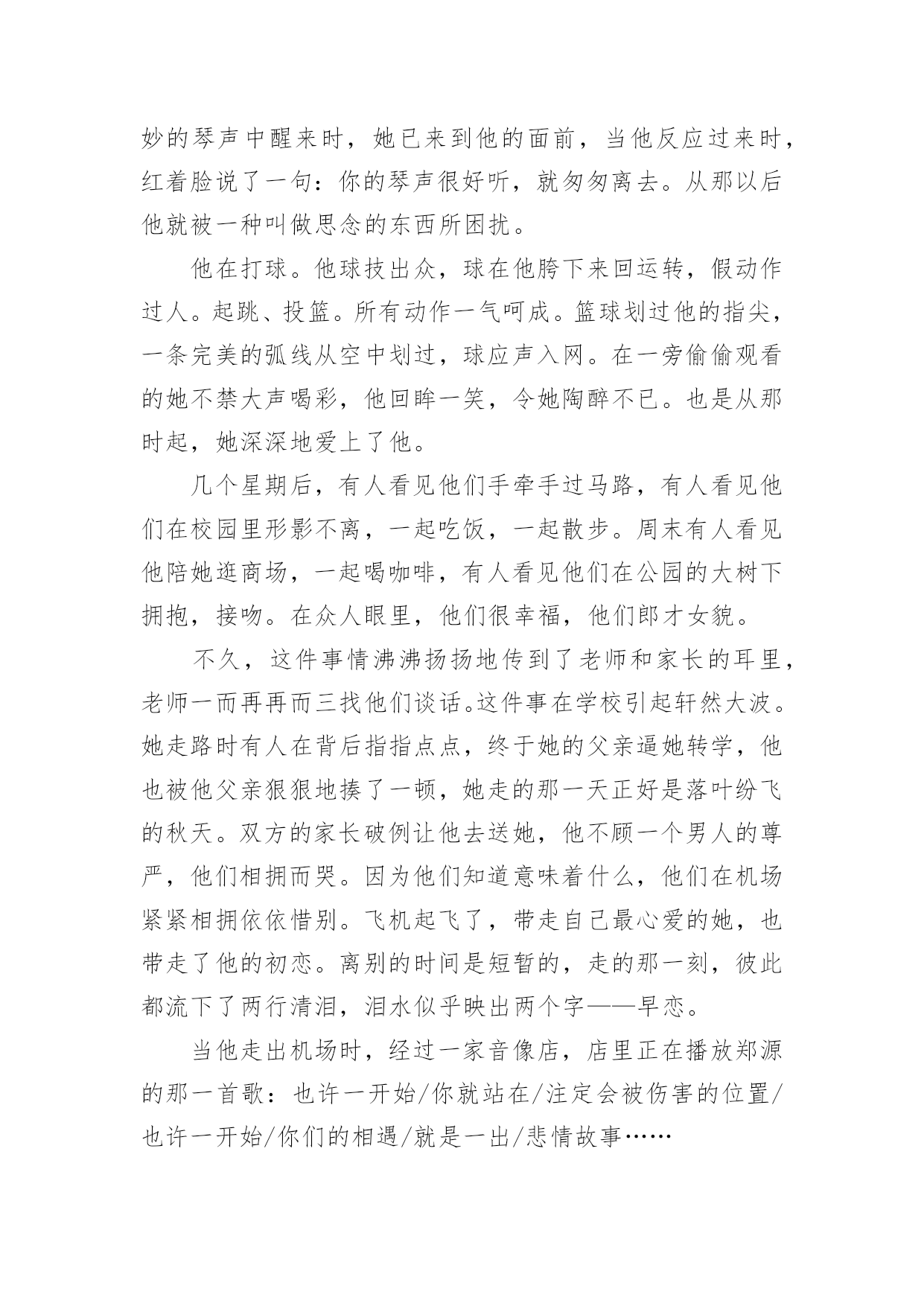 妙的琴声中醒来时，她已来到他的面前，当他反应过来时，红着脸说了一句：你的琴声很好听，就匆匆离去。从那以后他就被一种叫做思念的东西所困扰。

他在打球。他球技出众，球在他胯下来回运转，假动作过人。起跳、投篮。所有动作一气呵成。篮球划过他的指尖，一条完美的弧线从空中划过，球应声入网。在一旁偷偷观看的她不禁大声喝彩，他回眸一笑，令她陶醉不已。也是从那时起，她深深地爱上了他。

几个星期后，有人看见他们手牵手过马路，有人看见他们在校园里形影不离，一起吃饭，一起散步。周末有人看见他陪她逛商场，一起喝咖啡，有人看见他们在公园的大树下拥抱，接吻。在众人眼里，他们很幸福，他们郎才女貌。

不久，这件事情沸沸扬扬地传到了老师和家长的耳里，老师一而再再而三找他们谈话。这件事在学校引起轩然大波。她走路时有人在背后指指点点，终于她的父亲逼她转学，他也被他父亲狠狠地揍了一顿，她走的那一天正好是落叶纷飞的秋天。双方的家长破例让他去送她，他不顾一个男人的尊严，他们相拥而哭。因为他们知道意味着什么，他们在机场紧紧相拥依依惜别。飞机起飞了，带走自己最心爱的她，也带走了他的初恋。离别的时间是短暂的，走的那一刻，彼此都流下了两行清泪，泪水似乎映出两个字——早恋。

当他走出机场时，经过一家音像店，店里正在播放郑源的那一首歌：也许一开始/你就站在/注定会被伤害的位置/也许一开始/你们的相遇/就是一出/悲情故事……